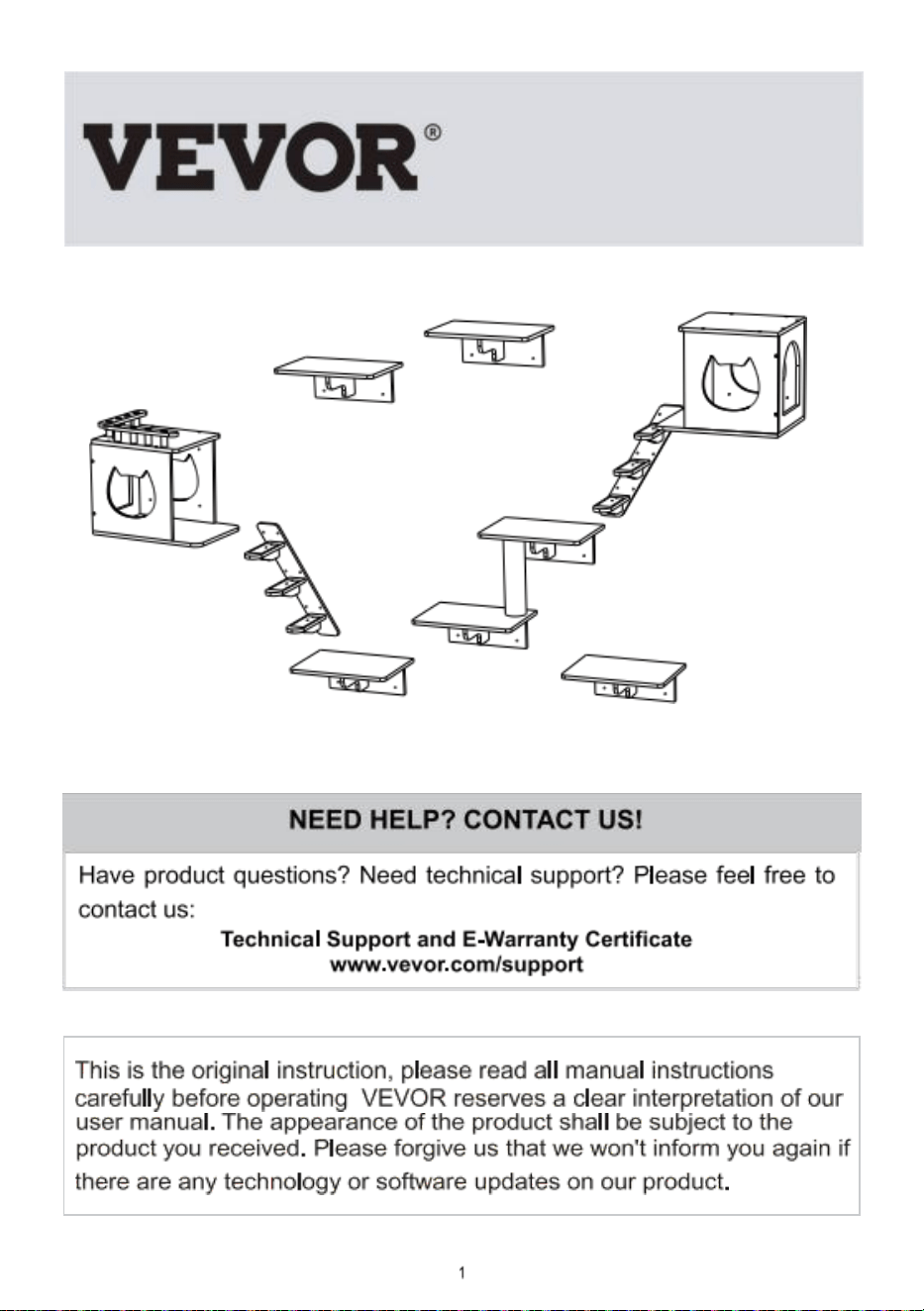 VEVOR®

NEED HELP? CONTACT US!

Have product questions? Need technical support? Please feel free to contact us:

Technical Support and E-Warranty Certificate
www.vevor.com/support

This is the original instruction, please read all manual instructions carefully before operating VEVOR reserves a clear interpretation of our user manual. The appearance of the product shall be subject to the product you received. Please forgive us that we won't inform you again if there are any technology or software updates on our product.

1